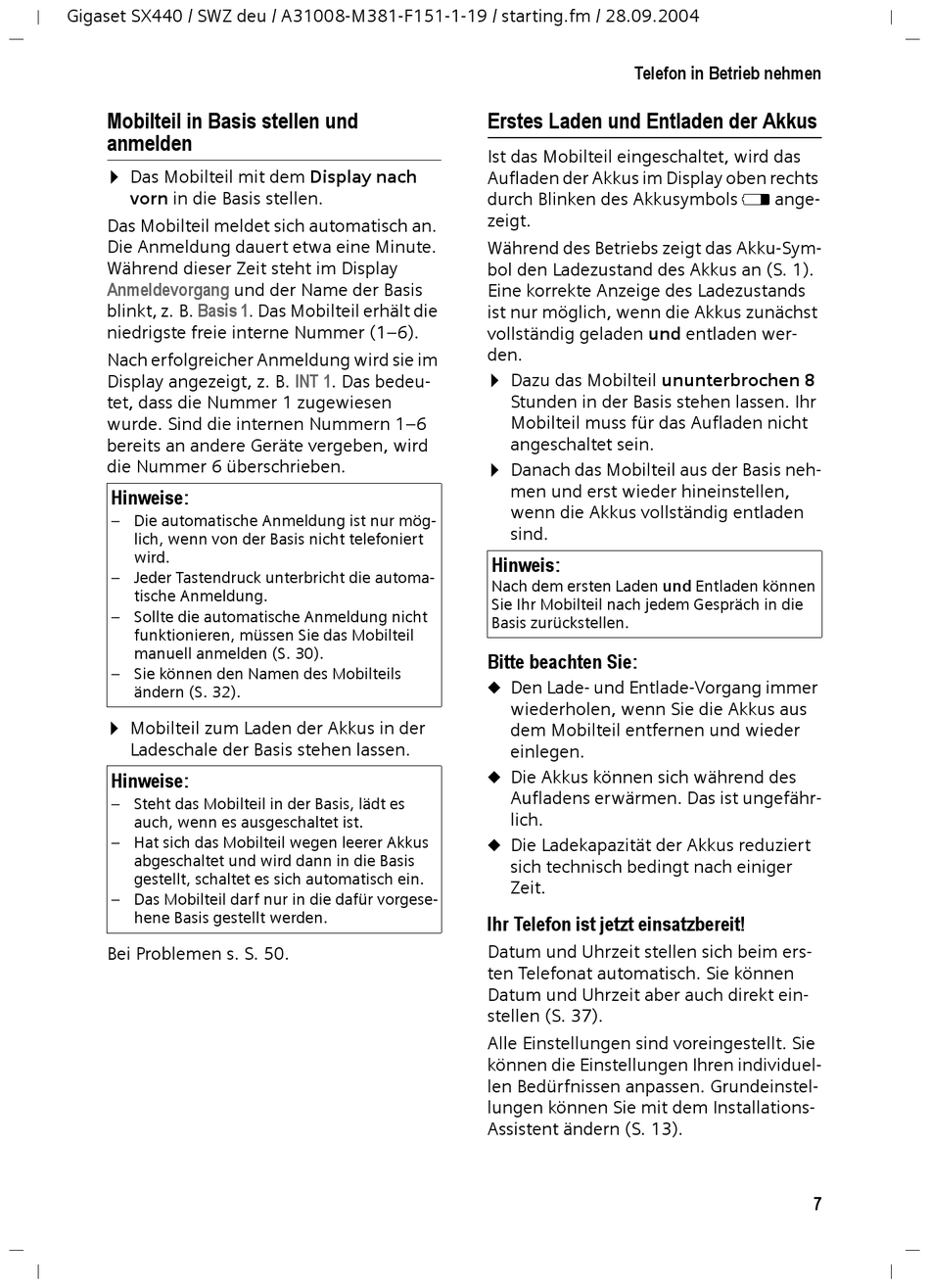 Gigaset SX440 / SWZ deu / A31008-M381-F151-1-19 / starting.fm / 28.09.2004

Telefon in Betrieb nehmen

Mobilteil in Basis stellen und anmelden

▶ Das Mobilteil mit dem Display nach vorn in die Basis stellen.

Das Mobilteil meldet sich automatisch an. Die Anmeldung dauert etwa eine Minute. Während dieser Zeit steht im Display Anmeldevorgang und der Name der Basis blinkt, z. B. Basis 1. Das Mobilteil erhält die niedrigste freie interne Nummer (1–6).

Nach erfolgreicher Anmeldung wird sie im Display angezeigt, z. B. INT 1. Das bedeutet, dass die Nummer 1 zugewiesen wurde. Sind die internen Nummern 1–6 bereits an andere Geräte vergeben, wird die Nummer 6 überschrieben.

Hinweise:
– Die automatische Anmeldung ist nur möglich, wenn von der Basis nicht telefoniert wird.
– Jeder Tastendruck unterbricht die automatische Anmeldung.
– Sollte die automatische Anmeldung nicht funktionieren, müssen Sie das Mobilteil manuell anmelden (S. 30).
– Sie können den Namen des Mobilteils ändern (S. 32).

▶ Mobilteil zum Laden der Akkus in der Ladeschale der Basis stehen lassen.

Hinweise:
– Steht das Mobilteil in der Basis, lädt es auch, wenn es ausgeschaltet ist.
– Hat sich das Mobilteil wegen leerer Akkus abgeschaltet und wird dann in die Basis gestellt, schaltet es sich automatisch ein.
– Das Mobilteil darf nur in die dafür vorgesehene Basis gestellt werden.

Bei Problemen s. S. 50.

Erstes Laden und Entladen der Akkus

Ist das Mobilteil eingeschaltet, wird das Aufladen der Akkus im Display oben rechts durch Blinken des Akkusymbols angezeigt.

Während des Betriebs zeigt das Akku-Symbol den Ladezustand des Akkus an (S. 1). Eine korrekte Anzeige des Ladezustands ist nur möglich, wenn die Akkus zunächst vollständig geladen und entladen werden.

▶ Dazu das Mobilteil ununterbrochen 8 Stunden in der Basis stehen lassen. Ihr Mobilteil muss für das Aufladen nicht angeschaltet sein.

▶ Danach das Mobilteil aus der Basis nehmen und erst wieder hineinstellen, wenn die Akkus vollständig entladen sind.

Hinweis:
Nach dem ersten Laden und Entladen können Sie Ihr Mobilteil nach jedem Gespräch in die Basis zurückstellen.

Bitte beachten Sie:

◆ Den Lade- und Entlade-Vorgang immer wiederholen, wenn Sie die Akkus aus dem Mobilteil entfernen und wieder einlegen.

◆ Die Akkus können sich während des Aufladens erwärmen. Das ist ungefährlich.

◆ Die Ladekapazität der Akkus reduziert sich technisch bedingt nach einiger Zeit.

Ihr Telefon ist jetzt einsatzbereit!

Datum und Uhrzeit stellen sich beim ersten Telefonat automatisch. Sie können Datum und Uhrzeit aber auch direkt einstellen (S. 37).

Alle Einstellungen sind voreingestellt. Sie können die Einstellungen Ihren individuellen Bedürfnissen anpassen. Grundeinstellungen können Sie mit dem Installations-Assistent ändern (S. 13).

7